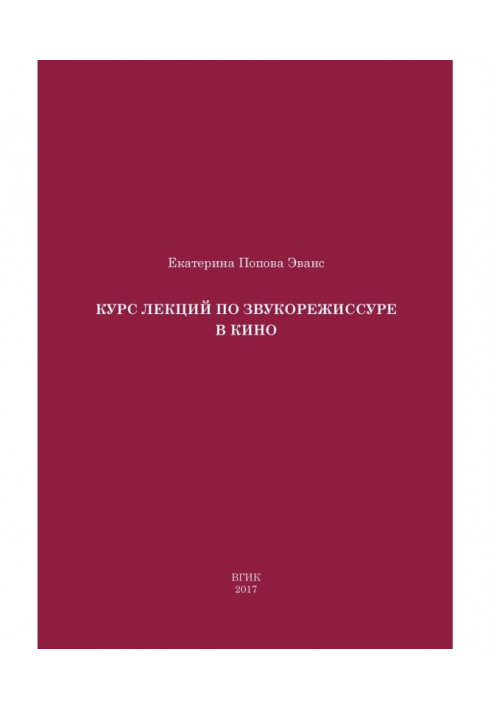 Екатерина Попова Эванс

КУРС ЛЕКЦИЙ ПО ЗВУКОРЕЖИССУРЕ В КИНО

ВГИК
2017